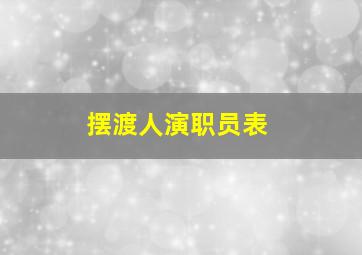 摆渡人演职员表